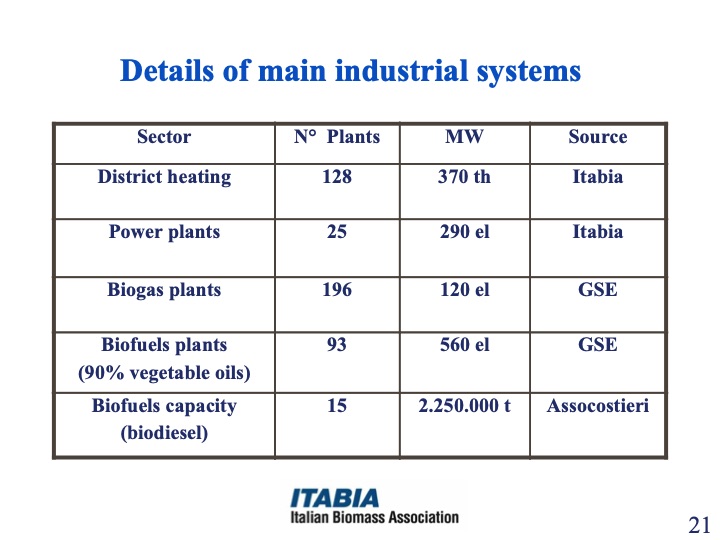 Details of main industrial systems

| Sector | N° Plants | MW | Source |
|---|---|---|---|
| District heating | 128 | 370 th | Itabia |
| Power plants | 25 | 290 el | Itabia |
| Biogas plants | 196 | 120 el | GSE |
| Biofuels plants (90% vegetable oils) | 93 | 560 el | GSE |
| Biofuels capacity (biodiesel) | 15 | 2.250.000 t | Assocostieri |

ITABIA
Italian Biomass Association

21